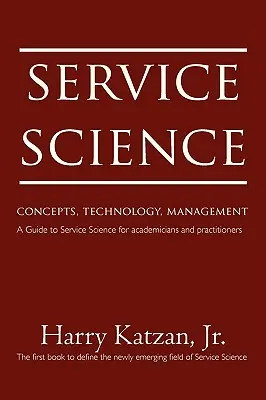 SERVICE SCIENCE

CONCEPTS, TECHNOLOGY, MANAGEMENT

A Guide to Service Science for academicians and practitioners

Harry Katzan, Jr.

The first book to define the newly emerging field of Service Science